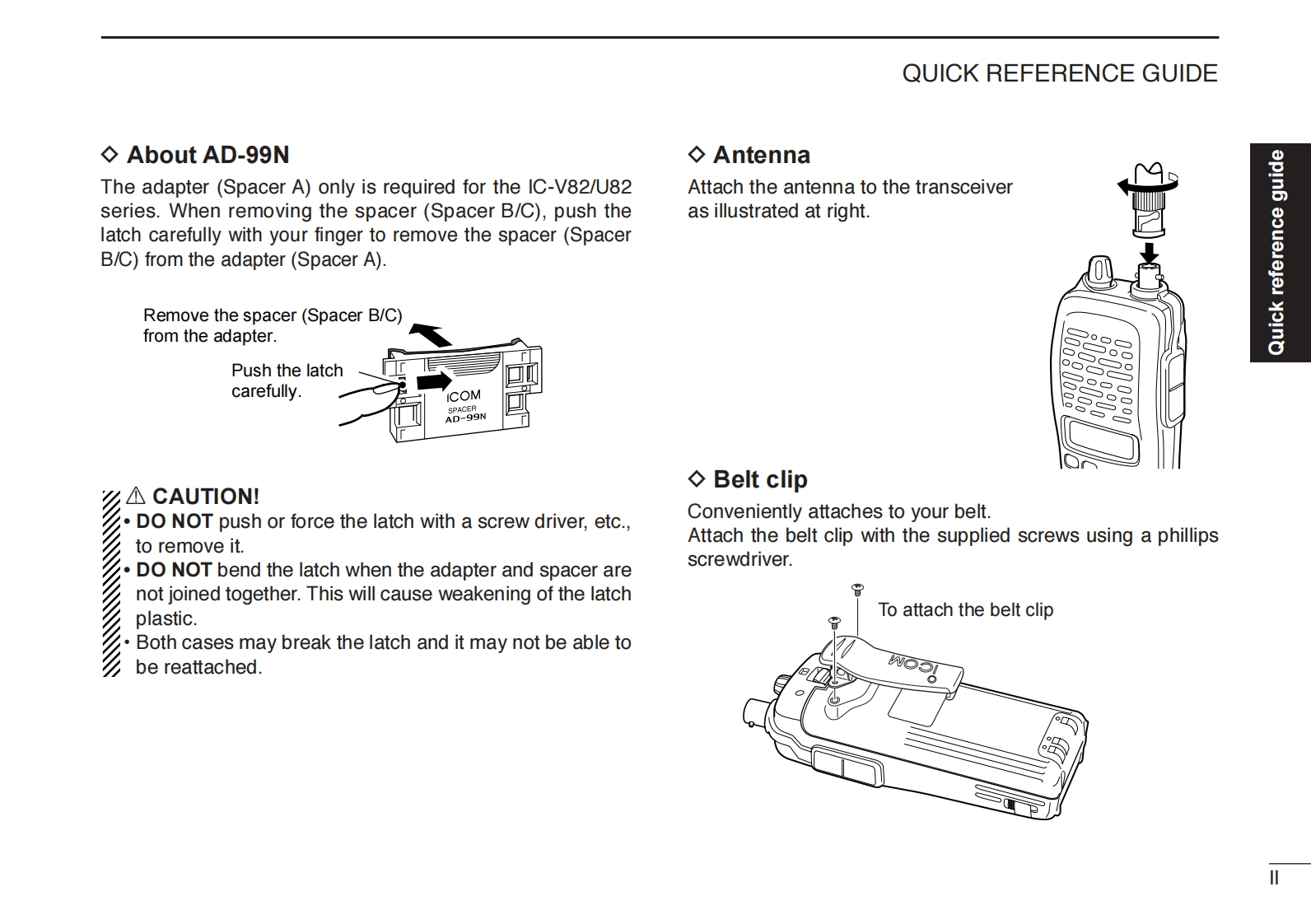 QUICK REFERENCE GUIDE

◇ About AD-99N

The adapter (Spacer A) only is required for the IC-V82/U82 series. When removing the spacer (Spacer B/C), push the latch carefully with your finger to remove the spacer (Spacer B/C) from the adapter (Spacer A).

Remove the spacer (Spacer B/C) from the adapter.

Push the latch carefully.

ICOM
SPACER
AD-99N

⚠ CAUTION!
• DO NOT push or force the latch with a screw driver, etc., to remove it.
• DO NOT bend the latch when the adapter and spacer are not joined together. This will cause weakening of the latch plastic.
• Both cases may break the latch and it may not be able to be reattached.

◇ Antenna

Attach the antenna to the transceiver as illustrated at right.

◇ Belt clip

Conveniently attaches to your belt.
Attach the belt clip with the supplied screws using a phillips screwdriver.

To attach the belt clip

ICOM

Quick reference guide

II